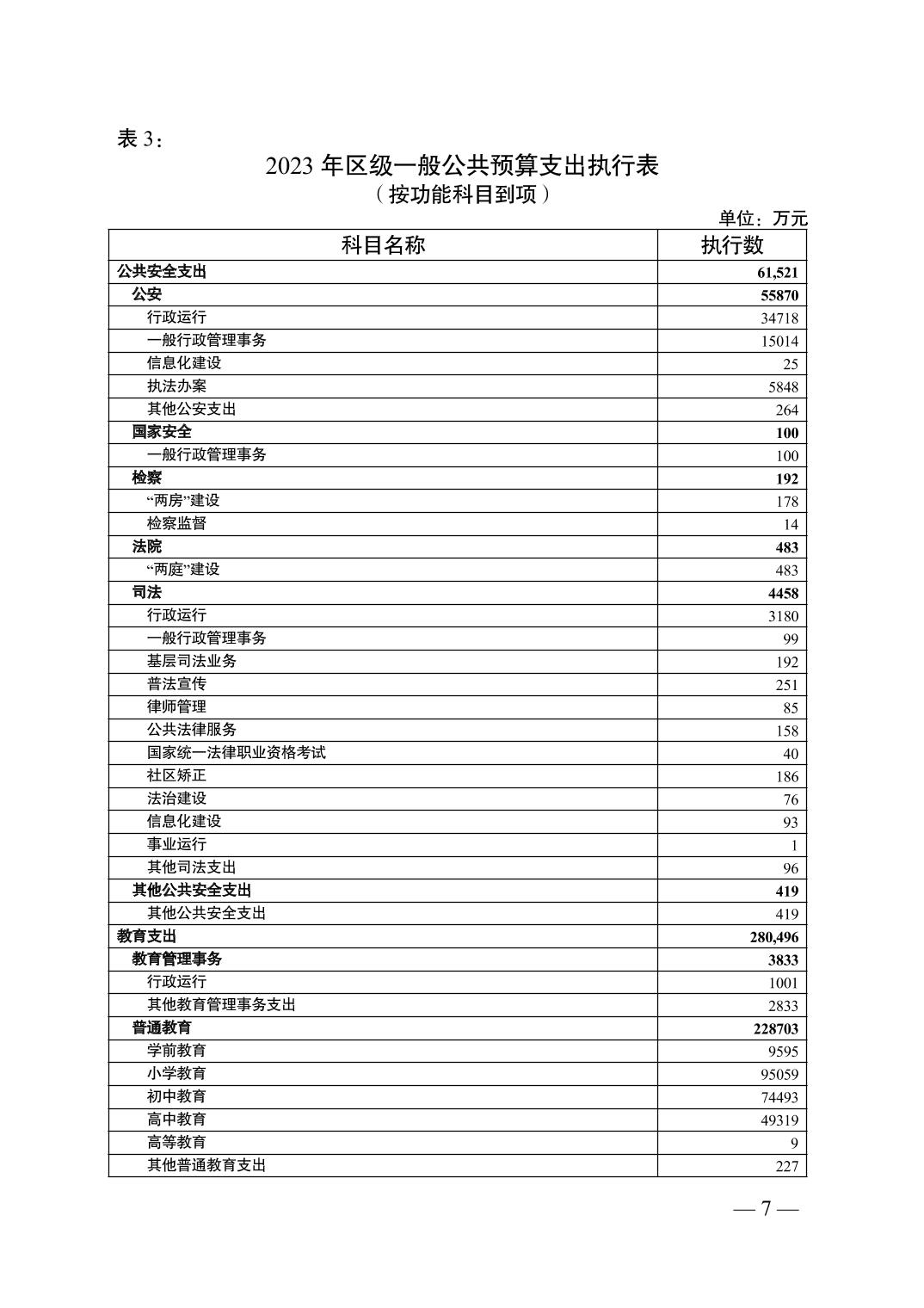 表 3：

2023 年区级一般公共预算支出执行表
（按功能科目到项）

单位：万元

| 科目名称 | 执行数 |
|---|---|
| 公共安全支出 | 61,521 |
| 公安 | 55870 |
| 行政运行 | 34718 |
| 一般行政管理事务 | 15014 |
| 信息化建设 | 25 |
| 执法办案 | 5848 |
| 其他公安支出 | 264 |
| 国家安全 | 100 |
| 一般行政管理事务 | 100 |
| 检察 | 192 |
| “两房”建设 | 178 |
| 检察监督 | 14 |
| 法院 | 483 |
| “两庭”建设 | 483 |
| 司法 | 4458 |
| 行政运行 | 3180 |
| 一般行政管理事务 | 99 |
| 基层司法业务 | 192 |
| 普法宣传 | 251 |
| 律师管理 | 85 |
| 公共法律服务 | 158 |
| 国家统一法律职业资格考试 | 40 |
| 社区矫正 | 186 |
| 法治建设 | 76 |
| 信息化建设 | 93 |
| 事业运行 | 1 |
| 其他司法支出 | 96 |
| 其他公共安全支出 | 419 |
| 其他公共安全支出 | 419 |
| 教育支出 | 280,496 |
| 教育管理事务 | 3833 |
| 行政运行 | 1001 |
| 其他教育管理事务支出 | 2833 |
| 普通教育 | 228703 |
| 学前教育 | 9595 |
| 小学教育 | 95059 |
| 初中教育 | 74493 |
| 高中教育 | 49319 |
| 高等教育 | 9 |
| 其他普通教育支出 | 227 |

— 7 —